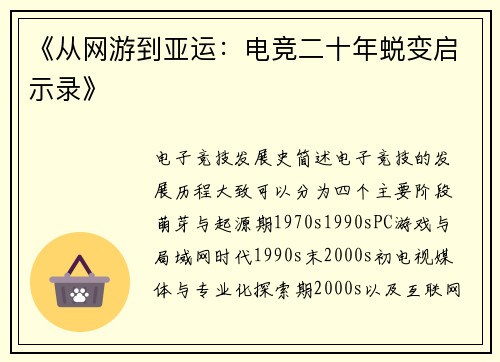 《从网游到亚运：电竞二十年蜕变启示录》

电子竞技发展史简述电子竞技的发展历程大致可以分为四个主要阶段萌芽与起源期1970s1990sPC游戏与局域网时代1990s末2000s初电视媒体与专业化探索期2000s以及互联网